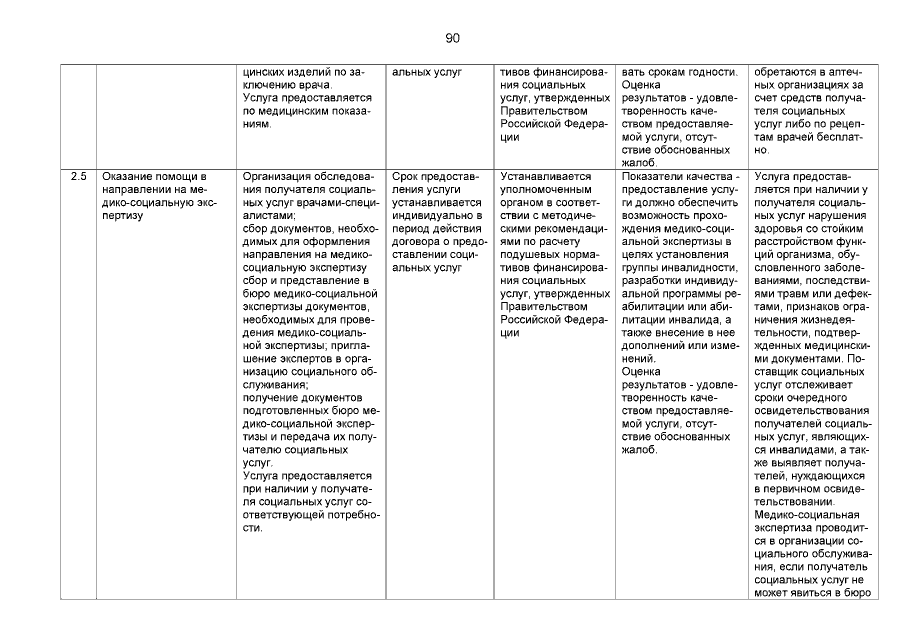 90

| | | цинских изделий по заключению врача. Услуга предоставляется по медицинским показаниям. | альных услуг | тивов финансирования социальных услуг, утвержденных Правительством Российской Федерации | вать срокам годности. Оценка результатов - удовлетворенность качеством предоставляемой услуги, отсутствие обоснованных жалоб. | обретаются в аптечных организациях за счет средств получателя социальных услуг либо по рецептам врачей бесплатно. |
|---|---|---|---|---|---|---|
| 2.5 | Оказание помощи в направлении на медико-социальную экспертизу | Организация обследования получателя социальных услуг врачами-специалистами; сбор документов, необходимых для оформления направления на медико-социальную экспертизу сбор и представление в бюро медико-социальной экспертизы документов, необходимых для проведения медико-социальной экспертизы; приглашение экспертов в организацию социального обслуживания; получение документов подготовленных бюро медико-социальной экспертизы и передача их получателю социальных услуг. Услуга предоставляется при наличии у получателя социальных услуг соответствующей потребности. | Срок предоставления услуги устанавливается индивидуально в период действия договора о предоставлении социальных услуг | Устанавливается уполномоченным органом в соответствии с методическими рекомендациями по расчету подушевых нормативов финансирования социальных услуг, утвержденных Правительством Российской Федерации | Показатели качества - предоставление услуги должно обеспечить возможность прохождения медико-социальной экспертизы в целях установления группы инвалидности, разработки индивидуальной программы реабилитации или абилитации инвалида, а также внесение в нее дополнений или изменений. Оценка результатов - удовлетворенность качеством предоставляемой услуги, отсутствие обоснованных жалоб. | Услуга предоставляется при наличии у получателя социальных услуг нарушения здоровья со стойким расстройством функций организма, обусловленного заболеваниями, последствиями травм или дефектами, признаков ограничения жизнедеятельности, подтвержденных медицинскими документами. Поставщик социальных услуг отслеживает сроки очередного освидетельствования получателей социальных услуг, являющихся инвалидами, а также выявляет получателей, нуждающихся в первичном освидетельствовании. Медико-социальная экспертиза проводится в организации социального обслуживания, если получатель социальных услуг не может явиться в бюро |